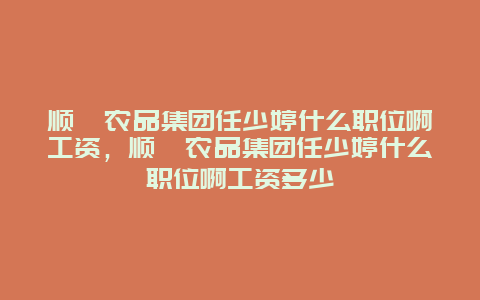 顺 农品集团任少婷什么职位啊工资，顺 农品集团任少婷什么职位啊工资多少